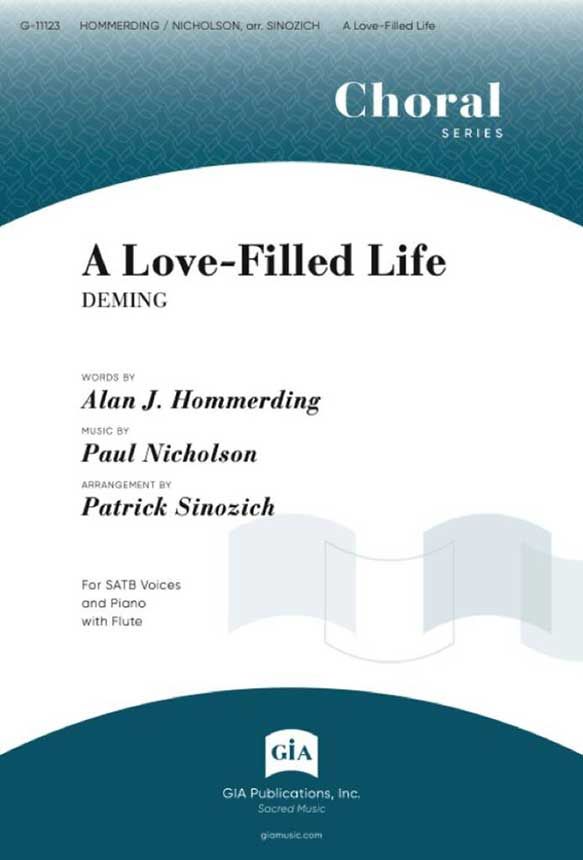 G-11123 HOMMERDING / NICHOLSON, arr. SINOZICH A Love-Filled Life

Choral
SERIES

A Love-Filled Life
DEMING

WORDS BY
Alan J. Hommerding
MUSIC BY
Paul Nicholson
ARRANGEMENT BY
Patrick Sinozich

For SATB Voices
and Piano
with Flute

GIA
GIA Publications, Inc.
Sacred Music

giamusic.com